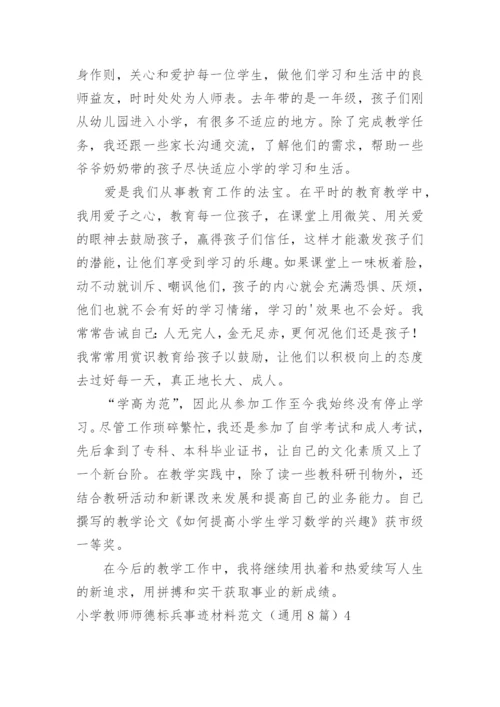 身作则，关心和爱护每一位学生，做他们学习和生活中的良师益友，时时处处为人师表。去年带的是一年级，孩子们刚从幼儿园进入小学，有很多不适应的地方。除了完成教学任务，我还跟一些家长沟通交流，了解他们的需求，帮助一些爷爷奶奶带的孩子尽快适应小学的学习和生活。

爱是我们从事教育工作的法宝。在平时的教育教学中，我用爱子之心，教育每一位孩子，在课堂上用微笑、用关爱的眼神去鼓励孩子，赢得孩子们信任，这样才能激发孩子们的潜能，让他们享受到学习的乐趣。如果课堂上一味板着脸，动不动就训斥、嘲讽他们，孩子的内心就会充满恐惧、厌烦，他们也就不会有好的学习情绪，学习的'效果也不会好。我常常告诫自己：人无完人，金无足赤，更何况他们还是孩子！我常常用赏识教育给孩子以鼓励，让他们以积极向上的态度去过好每一天，真正地长大、成人。

“学高为范”，因此从参加工作至今我始终没有停止学习。尽管工作琐碎繁忙，我还是参加了自学考试和成人考试，先后拿到了专科、本科毕业证书，让自己的文化素质又上了一个新台阶。在教学实践中，除了读一些教科研刊物外，还结合教研活动和新课改来发展和提高自己的业务能力。自己撰写的教学论文《如何提高小学生学习数学的兴趣》获市级一等奖。

在今后的教学工作中，我将继续用执着和热爱续写人生的新追求，用拼搏和实干获取事业的新成绩。

小学教师师德标兵事迹材料范文（通用8篇）4